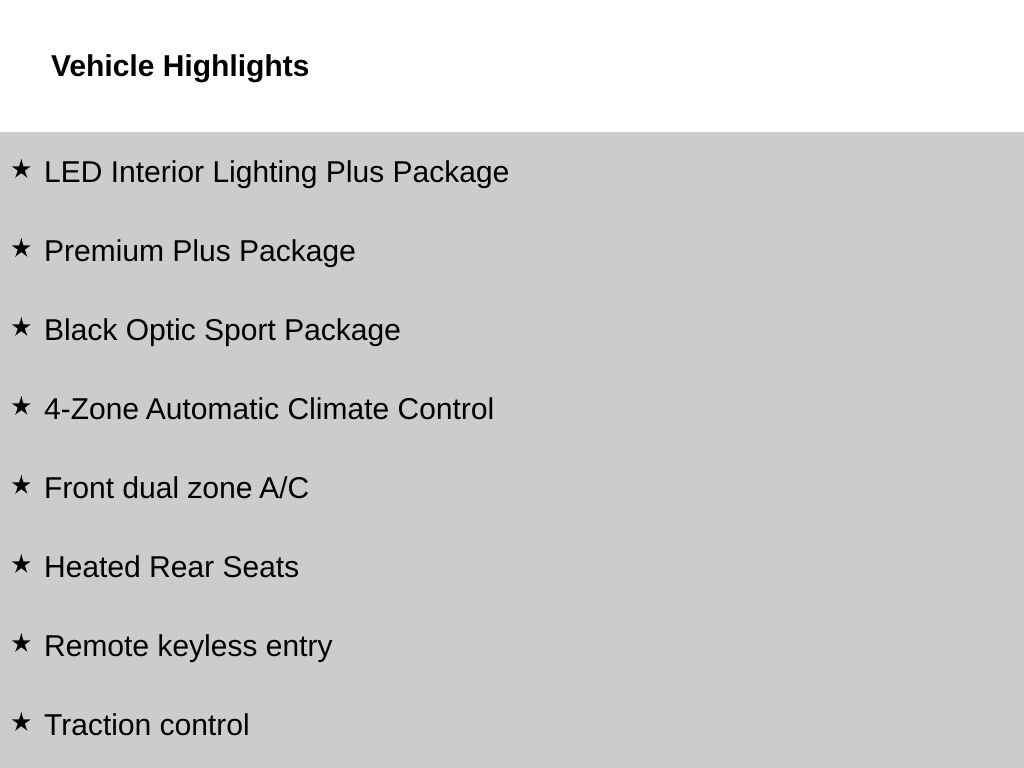 Vehicle Highlights

★ LED Interior Lighting Plus Package

★ Premium Plus Package

★ Black Optic Sport Package

★ 4-Zone Automatic Climate Control

★ Front dual zone A/C

★ Heated Rear Seats

★ Remote keyless entry

★ Traction control